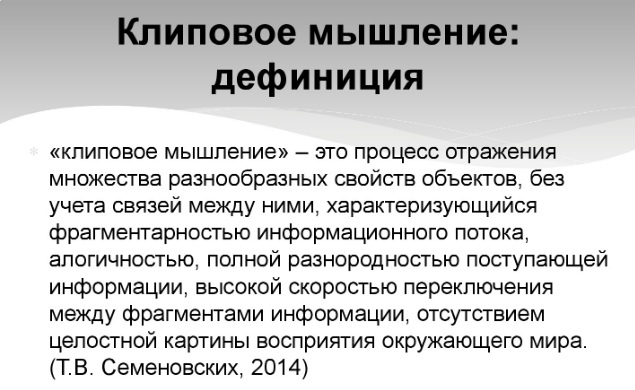 Клиповое мышление: дефиниция

«клиповое мышление» – это процесс отражения множества разнообразных свойств объектов, без учета связей между ними, характеризующийся фрагментарностью информационного потока, алогичностью, полной разнородностью поступающей информации, высокой скоростью переключения между фрагментами информации, отсутствием целостной картины восприятия окружающего мира. (Т.В. Семеновских, 2014)